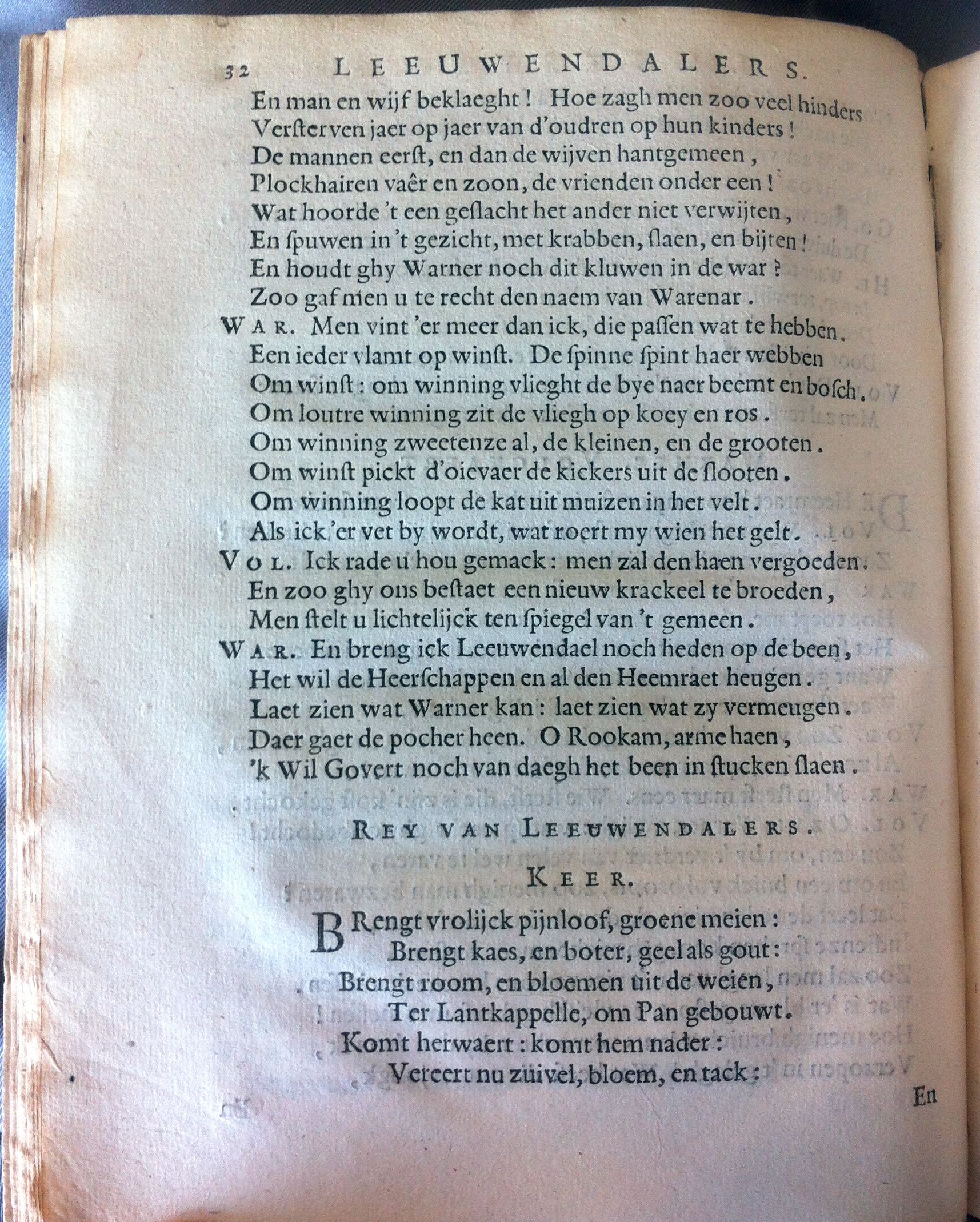 32 LEEUWENDALERS.

En man en wijf beklaeght! Hoe zagh men zoo veel hinders
Versterven jaer op jaer van d'oudren op hun kinders!
De mannen eerst, en dan de wijven hantgemeen,
Plockhairen vaêr en zoon, de vrienden onder een!
Wat hoorde 't een geslacht het ander niet verwijten,
En spuwen in 't gezicht, met krabben, slaen, en bijten!
En houdt ghy Warner noch dit kluwen in de war?
Zoo gaf men u te recht den naem van Warenar.

WAR. Men vint 'er meer dan ick, die passen wat te hebben.
Een ieder vlamt op winst. De spinne spint haer webben
Om winst: om winning vlieght de bye naer beemt en bosch.
Om loutre winning zit de vliegh op koey en ros.
Om winning zweetenze al, de kleinen, en de grooten.
Om winst pickt d'oievaer de kickers uit de slooten.
Om winning loopt de kat uit muizen in het velt.
Als ick 'er vet by wordt, wat roert my wien het gelt.

VOL. Ick rade u hou gemack: men zal den haen vergoeden.
En zoo ghy ons bestaet een nieuw krackeel te broeden,
Men stelt u lichtelijck ten spiegel van 't gemeen.

WAR. En breng ick Leeuwendael noch heden op de been,
Het wil de Heerschappen en al den Heemraet heugen.
Laet zien wat Warner kan: laet zien wat zy vermeugen.
Daer gaet de pocher heen. O Rookam, arme haen,
'k Wil Govert noch van daegh het been in stucken slaen.

REY VAN LEEUWENDALERS.

KEER.

BRengt vrolijck pijnloof, groene meien:
Brengt kaes, en boter, geel als gout:
Brengt room, en bloemen uit de weien,
Ter Lantkappelle, om Pan gebouwt.
Komt herwaert: komt hem nader:
Vereert nu zuivel, bloem, en tack:

En